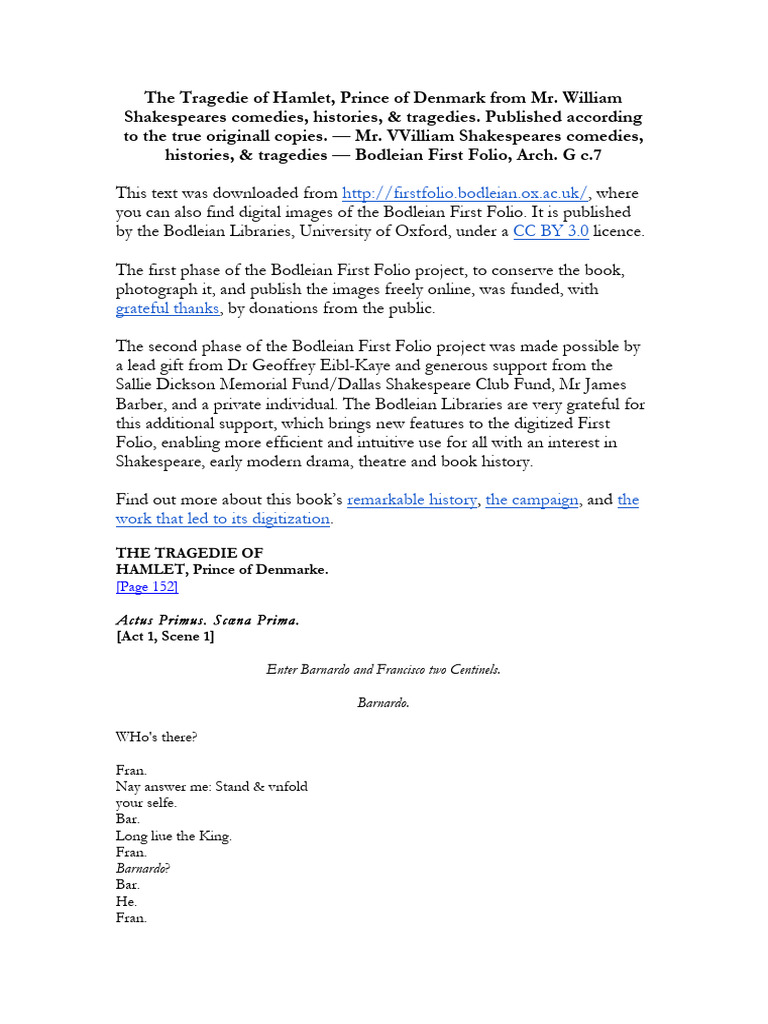 The Tragedie of Hamlet, Prince of Denmark from Mr. William Shakespeares comedies, histories, & tragedies. Published according to the true originall copies. — Mr. VVilliam Shakespeares comedies, histories, & tragedies — Bodleian First Folio, Arch. G c.7

This text was downloaded from http://firstfolio.bodleian.ox.ac.uk/, where you can also find digital images of the Bodleian First Folio. It is published by the Bodleian Libraries, University of Oxford, under a CC BY 3.0 licence.

The first phase of the Bodleian First Folio project, to conserve the book, photograph it, and publish the images freely online, was funded, with grateful thanks, by donations from the public.

The second phase of the Bodleian First Folio project was made possible by a lead gift from Dr Geoffrey Eibl-Kaye and generous support from the Sallie Dickson Memorial Fund/Dallas Shakespeare Club Fund, Mr James Barber, and a private individual. The Bodleian Libraries are very grateful for this additional support, which brings new features to the digitized First Folio, enabling more efficient and intuitive use for all with an interest in Shakespeare, early modern drama, theatre and book history.

Find out more about this book's remarkable history, the campaign, and the work that led to its digitization.

THE TRAGEDIE OF
HAMLET, Prince of Denmarke.
[Page 152]

Actus Primus. Scœna Prima.
[Act 1, Scene 1]

Enter Barnardo and Francisco two Centinels.

Barnardo.

WHo's there?

Fran.
Nay answer me: Stand & vnfold your selfe.
Bar.
Long liue the King.
Fran.
Barnardo?
Bar.
He.
Fran.